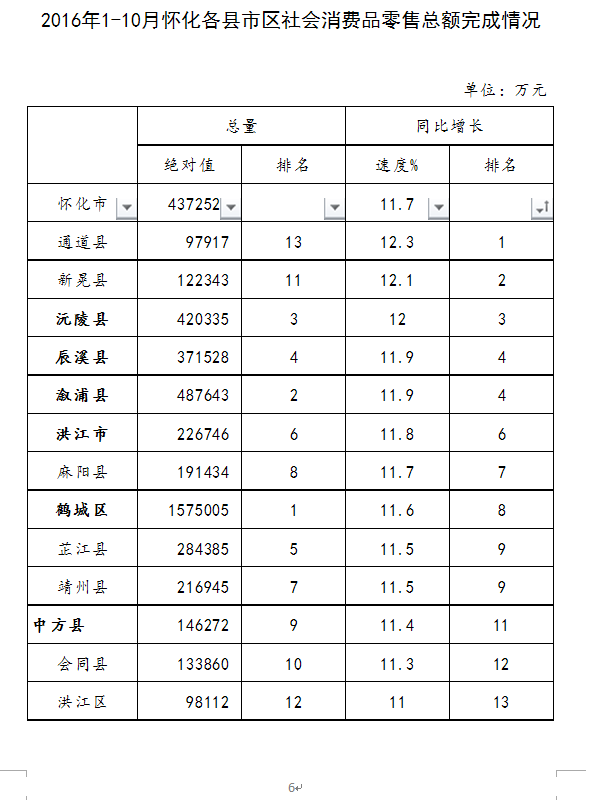 2016年1-10月怀化各县市区社会消费品零售总额完成情况

单位：万元

| | 总量 | | 同比增长 | |
|---|---|---|---|---|
| | 绝对值 | 排名 | 速度% | 排名 |
| 怀化市 | 437252 | | 11.7 | |
| 通道县 | 97917 | 13 | 12.3 | 1 |
| 新晃县 | 122343 | 11 | 12.1 | 2 |
| 沅陵县 | 420335 | 3 | 12 | 3 |
| 辰溪县 | 371528 | 4 | 11.9 | 4 |
| 溆浦县 | 487643 | 2 | 11.9 | 4 |
| 洪江市 | 226746 | 6 | 11.8 | 6 |
| 麻阳县 | 191434 | 8 | 11.7 | 7 |
| 鹤城区 | 1575005 | 1 | 11.6 | 8 |
| 芷江县 | 284385 | 5 | 11.5 | 9 |
| 靖州县 | 216945 | 7 | 11.5 | 9 |
| 中方县 | 146272 | 9 | 11.4 | 11 |
| 会同县 | 133860 | 10 | 11.3 | 12 |
| 洪江区 | 98112 | 12 | 11 | 13 |

6